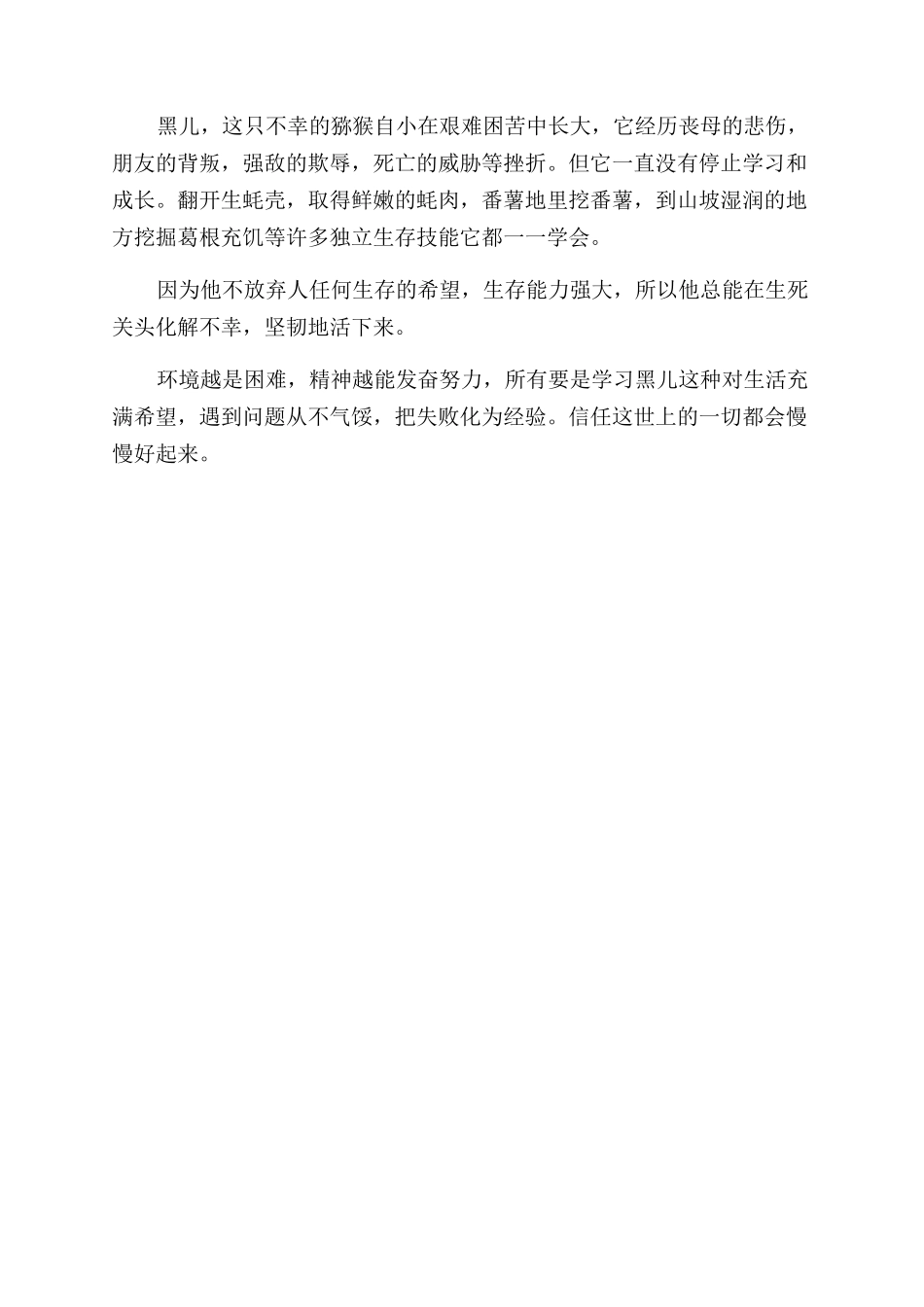 黑儿，这只不幸的猕猴自小在艰难困苦中长大，它经历丧母的悲伤，朋友的背叛，强敌的欺辱，死亡的威胁等挫折。但它一直没有停止学习和成长。翻开生蚝壳，取得鲜嫩的蚝肉，番薯地里挖番薯，到山坡湿润的地方挖掘葛根充饥等许多独立生存技能它都一一学会。

因为他不放弃人任何生存的希望，生存能力强大，所以他总能在生死关头化解不幸，坚韧地活下来。

环境越是困难，精神越能发奋努力，所有要是学习黑儿这种对生活充满希望，遇到问题从不气馁，把失败化为经验。信任这世上的一切都会慢慢好起来。